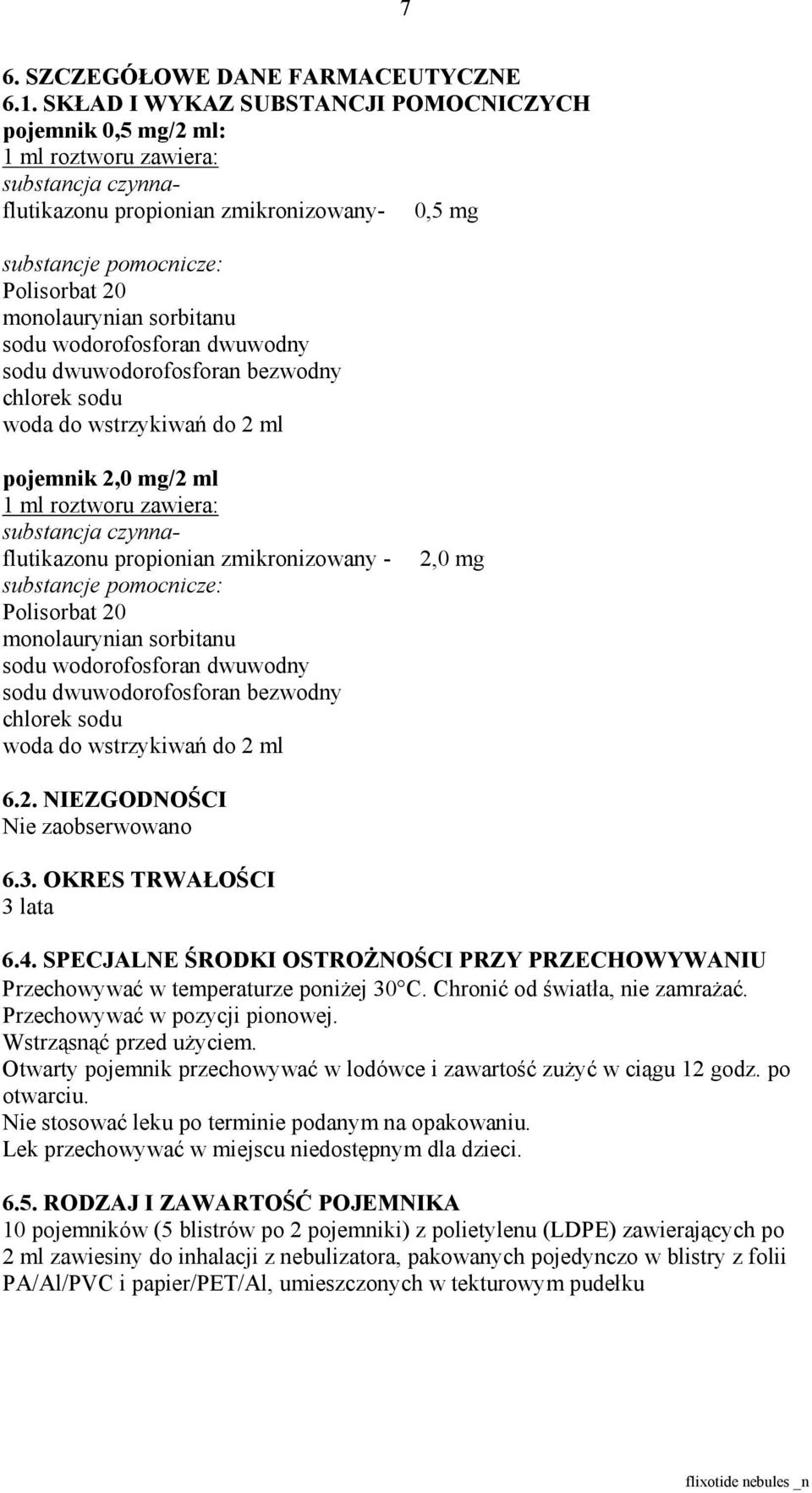 7

6. SZCZEGÓŁOWE DANE FARMACEUTYCZNE
6.1. SKŁAD I WYKAZ SUBSTANCJI POMOCNICZYCH
pojemnik 0,5 mg/2 ml:
1 ml roztworu zawiera:
substancja czynna-
flutikazonu propionian zmikronizowany- 0,5 mg

substancje pomocnicze:
Polisorbat 20
monolaurynian sorbitanu
sodu wodorofosforan dwuwodny
sodu dwuwodorofosforan bezwodny
chlorek sodu
woda do wstrzykiwań do 2 ml

pojemnik 2,0 mg/2 ml
1 ml roztworu zawiera:
substancja czynna-
flutikazonu propionian zmikronizowany - 2,0 mg
substancje pomocnicze:
Polisorbat 20
monolaurynian sorbitanu
sodu wodorofosforan dwuwodny
sodu dwuwodorofosforan bezwodny
chlorek sodu
woda do wstrzykiwań do 2 ml

6.2. NIEZGODNOŚCI
Nie zaobserwowano

6.3. OKRES TRWAŁOŚCI
3 lata

6.4. SPECJALNE ŚRODKI OSTROŻNOŚCI PRZY PRZECHOWYWANIU
Przechowywać w temperaturze poniżej 30°C. Chronić od światła, nie zamrażać.
Przechowywać w pozycji pionowej.
Wstrząsnąć przed użyciem.
Otwarty pojemnik przechowywać w lodówce i zawartość zużyć w ciągu 12 godz. po otwarciu.
Nie stosować leku po terminie podanym na opakowaniu.
Lek przechowywać w miejscu niedostępnym dla dzieci.

6.5. RODZAJ I ZAWARTOŚĆ POJEMNIKA
10 pojemników (5 blistrów po 2 pojemniki) z polietylenu (LDPE) zawierających po 2 ml zawiesiny do inhalacji z nebulizatora, pakowanych pojedynczo w blistry z folii PA/Al/PVC i papier/PET/Al, umieszczonych w tekturowym pudełku

flixotide nebules _n